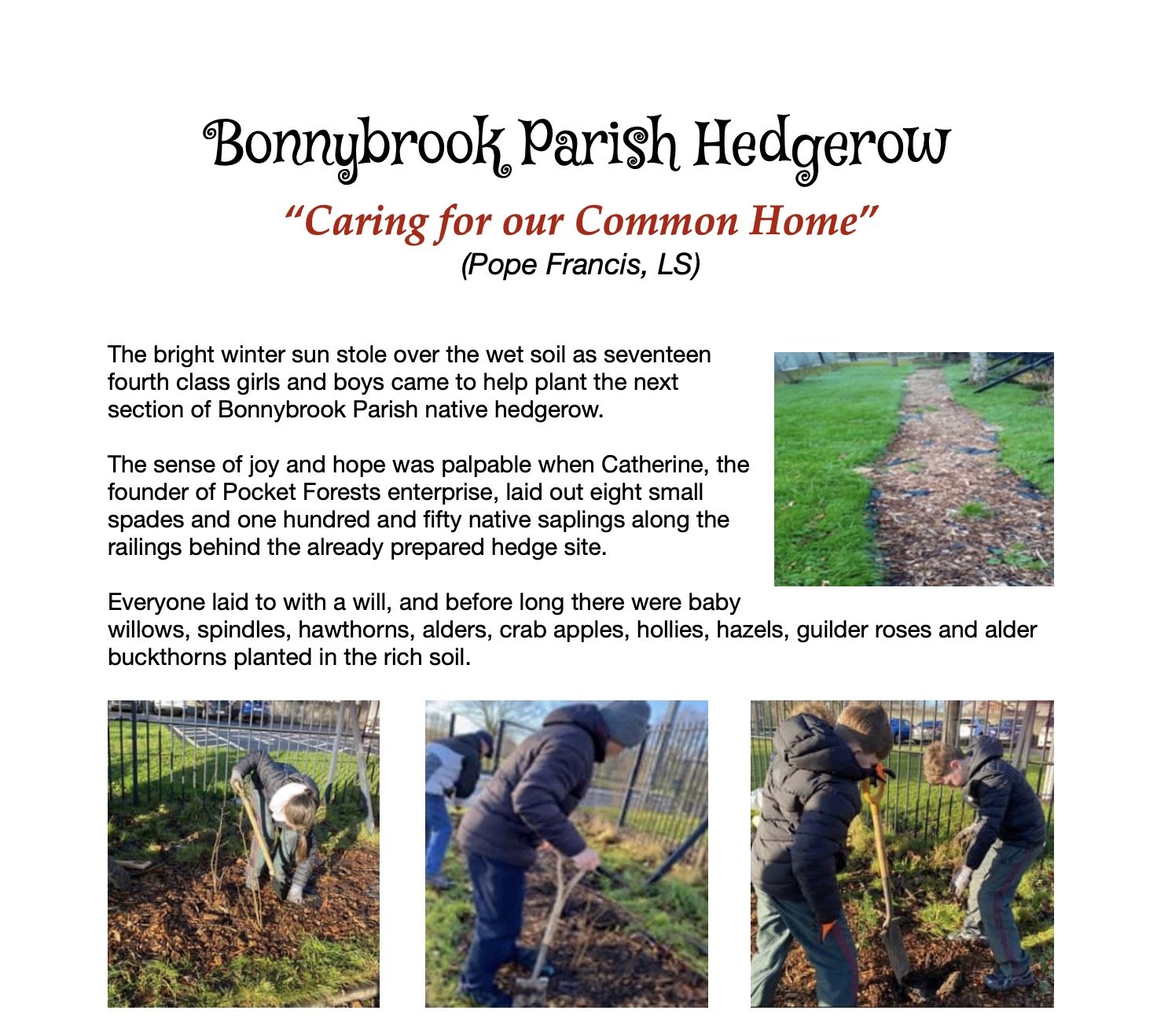 Bonnybrook Parish Hedgerow

“Caring for our Common Home”
(Pope Francis, LS)

The bright winter sun stole over the wet soil as seventeen fourth class girls and boys came to help plant the next section of Bonnybrook Parish native hedgerow.

The sense of joy and hope was palpable when Catherine, the founder of Pocket Forests enterprise, laid out eight small spades and one hundred and fifty native saplings along the railings behind the already prepared hedge site.

Everyone laid to with a will, and before long there were baby willows, spindles, hawthorns, alders, crab apples, hollies, hazels, guilder roses and alder buckthorns planted in the rich soil.